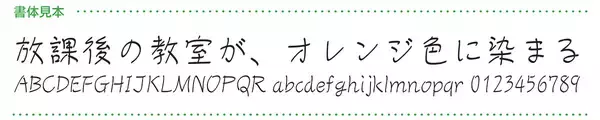 書体見本

放課後の教室が、オレンジ色に染まる
ABCDEFGHIJKLMNOPQR abcdefghijklmnopqr 0123456789